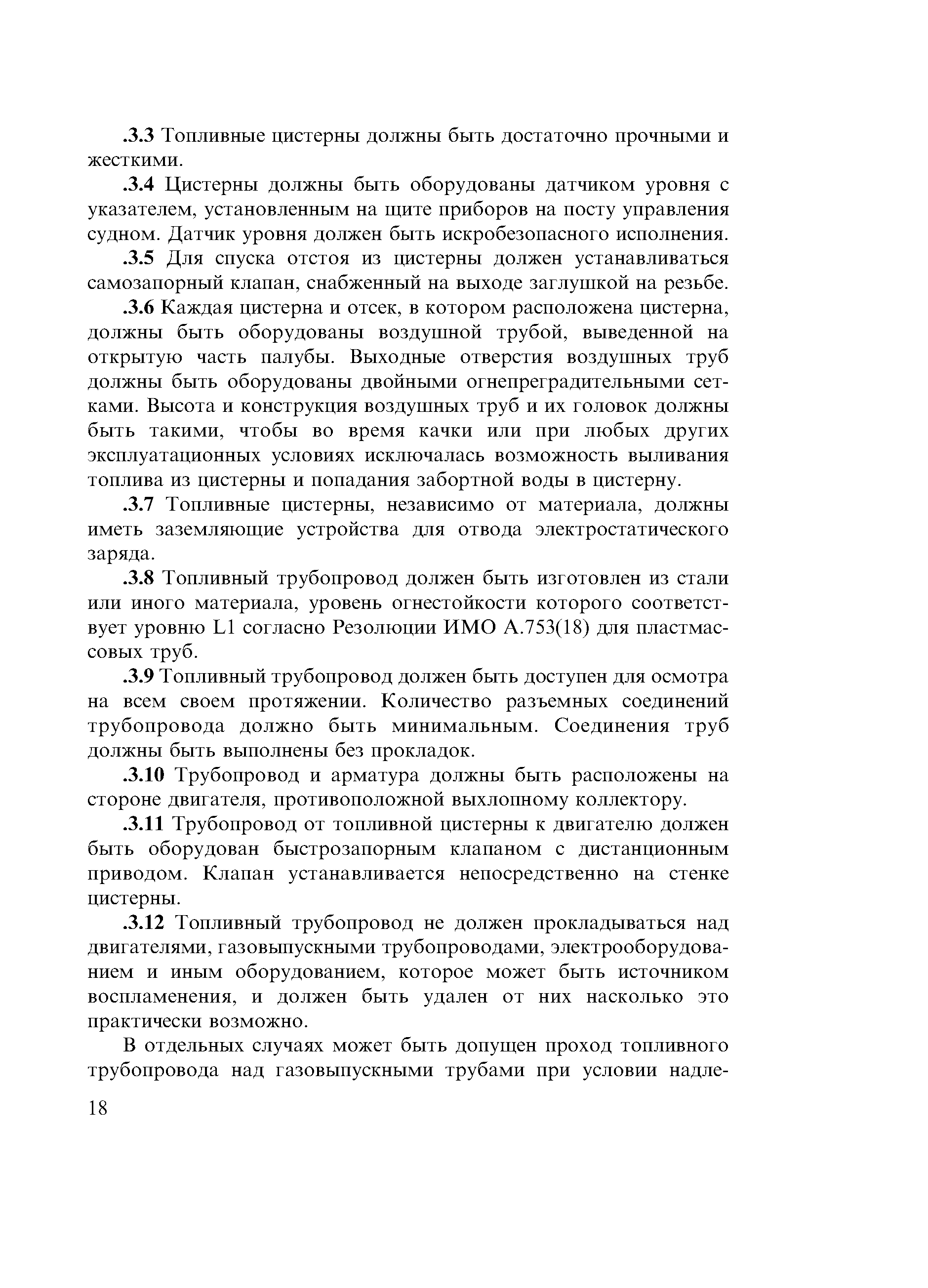 .3.3 Топливные цистерны должны быть достаточно прочными и жесткими.

.3.4 Цистерны должны быть оборудованы датчиком уровня с указателем, установленным на щите приборов на посту управления судном. Датчик уровня должен быть искробезопасного исполнения.

.3.5 Для спуска отстоя из цистерны должен устанавливаться самозапорный клапан, снабженный на выходе заглушкой на резьбе.

.3.6 Каждая цистерна и отсек, в котором расположена цистерна, должны быть оборудованы воздушной трубой, выведенной на открытую часть палубы. Выходные отверстия воздушных труб должны быть оборудованы двойными огнепреградительными сетками. Высота и конструкция воздушных труб и их головок должны быть такими, чтобы во время качки или при любых других эксплуатационных условиях исключалась возможность выливания топлива из цистерны и попадания забортной воды в цистерну.

.3.7 Топливные цистерны, независимо от материала, должны иметь заземляющие устройства для отвода электростатического заряда.

.3.8 Топливный трубопровод должен быть изготовлен из стали или иного материала, уровень огнестойкости которого соответствует уровню L1 согласно Резолюции ИМО А.753(18) для пластмассовых труб.

.3.9 Топливный трубопровод должен быть доступен для осмотра на всем своем протяжении. Количество разъемных соединений трубопровода должно быть минимальным. Соединения труб должны быть выполнены без прокладок.

.3.10 Трубопровод и арматура должны быть расположены на стороне двигателя, противоположной выхлопному коллектору.

.3.11 Трубопровод от топливной цистерны к двигателю должен быть оборудован быстрозапорным клапаном с дистанционным приводом. Клапан устанавливается непосредственно на стенке цистерны.

.3.12 Топливный трубопровод не должен прокладываться над двигателями, газовыпускными трубопроводами, электрооборудованием и иным оборудованием, которое может быть источником воспламенения, и должен быть удален от них насколько это практически возможно.

В отдельных случаях может быть допущен проход топливного трубопровода над газовыпускными трубами при условии надле-

18